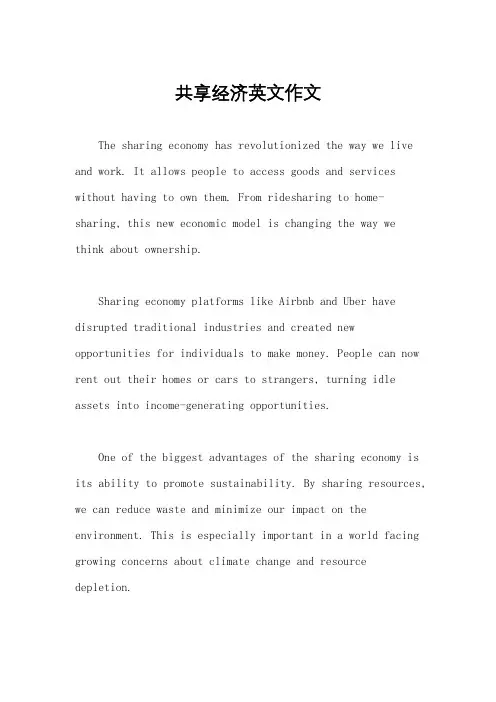 共享经济英文作文

The sharing economy has revolutionized the way we live and work. It allows people to access goods and services without having to own them. From ridesharing to home-sharing, this new economic model is changing the way we think about ownership.

Sharing economy platforms like Airbnb and Uber have disrupted traditional industries and created new opportunities for individuals to make money. People can now rent out their homes or cars to strangers, turning idle assets into income-generating opportunities.

One of the biggest advantages of the sharing economy is its ability to promote sustainability. By sharing resources, we can reduce waste and minimize our impact on the environment. This is especially important in a world facing growing concerns about climate change and resource depletion.